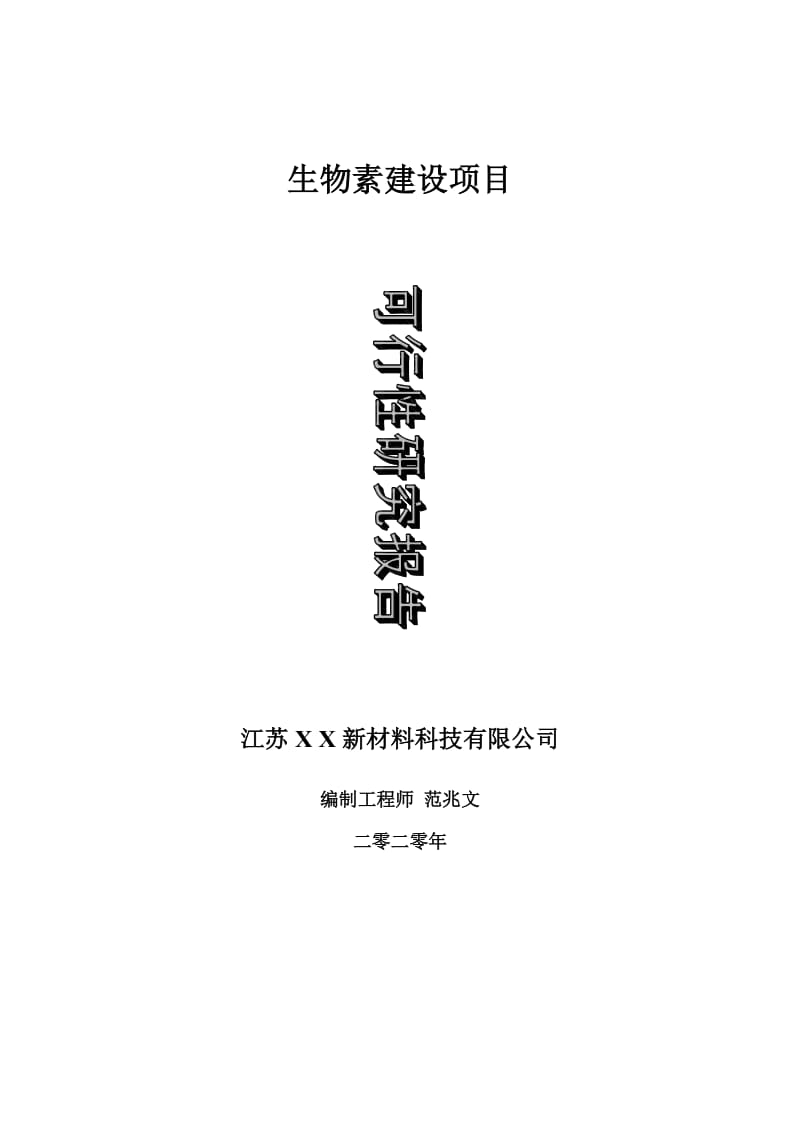 生物素建设项目

可行性研究报告

江苏 X X 新材料科技有限公司

编制工程师 范兆文

二零二零年